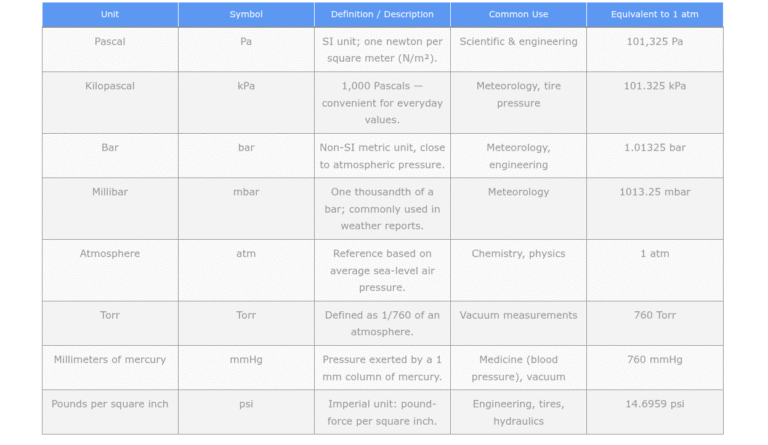 | Unit | Symbol | Definition / Description | Common Use | Equivalent to 1 atm |
|---|---|---|---|---|
| Pascal | Pa | SI unit; one newton per square meter (N/m²). | Scientific & engineering | 101,325 Pa |
| Kilopascal | kPa | 1,000 Pascals — convenient for everyday values. | Meteorology, tire pressure | 101.325 kPa |
| Bar | bar | Non-SI metric unit, close to atmospheric pressure. | Meteorology, engineering | 1.01325 bar |
| Millibar | mbar | One thousandth of a bar; commonly used in weather reports. | Meteorology | 1013.25 mbar |
| Atmosphere | atm | Reference based on average sea-level air pressure. | Chemistry, physics | 1 atm |
| Torr | Torr | Defined as 1/760 of an atmosphere. | Vacuum measurements | 760 Torr |
| Millimeters of mercury | mmHg | Pressure exerted by a 1 mm column of mercury. | Medicine (blood pressure), vacuum | 760 mmHg |
| Pounds per square inch | psi | Imperial unit: pound-force per square inch. | Engineering, tires, hydraulics | 14.6959 psi |